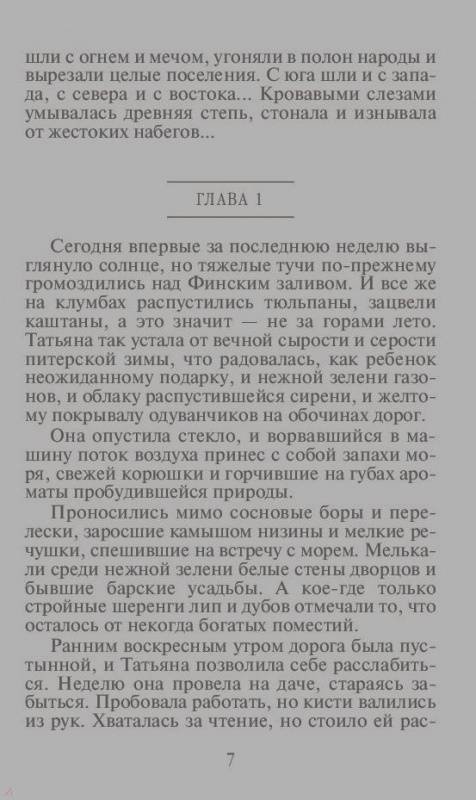 шли с огнем и мечом, угоняли в полон народы и вырезали целые поселения. С юга шли и с запада, с севера и с востока... Кровавыми слезами умывалась древняя степь, стонала и изнывала от жестоких набегов...

ГЛАВА 1

Сегодня впервые за последнюю неделю выглянуло солнце, но тяжелые тучи по-прежнему громоздились над Финским заливом. И все же на клумбах распустились тюльпаны, зацвели каштаны, а это значит — не за горами лето. Татьяна так устала от вечной сырости и серости питерской зимы, что радовалась, как ребенок неожиданному подарку, и нежной зелени газонов, и облаку распустившейся сирени, и желтому покрывалу одуванчиков на обочинах дорог.

Она опустила стекло, и ворвавшийся в машину поток воздуха принес с собой запахи моря, свежей корюшки и горчившие на губах ароматы пробудившейся природы.

Проносились мимо сосновые боры и перелески, заросшие камышом низины и мелкие речушки, спешившие на встречу с морем. Мелькали среди нежной зелени белые стены дворцов и бывшие барские усадьбы. А кое-где только стройные шеренги лип и дубов отмечали то, что осталось от некогда богатых поместий.

Ранним воскресным утром дорога была пустынной, и Татьяна позволила себе расслабиться. Неделю она провела на даче, стараясь забыться. Пробовала работать, но кисти валились из рук. Хваталась за чтение, но стоило ей рас-

7